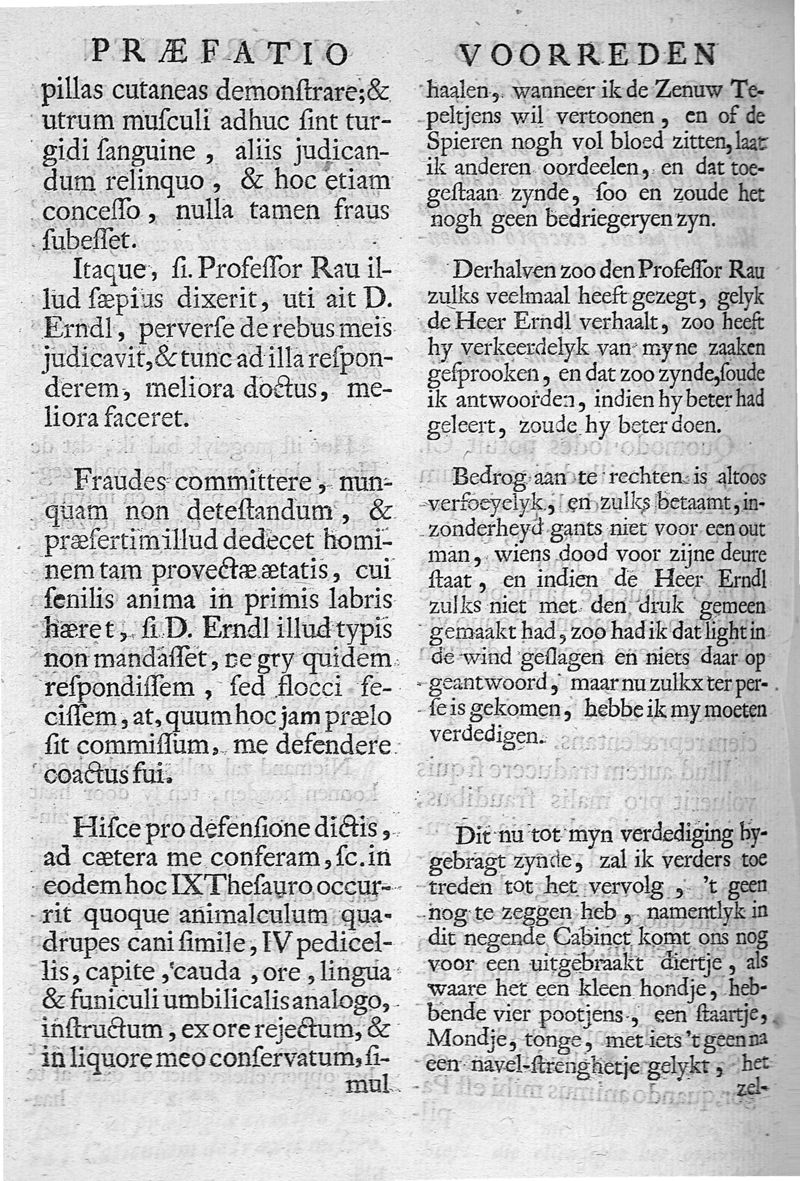 PRÆFATIO

pillas cutaneas demonſtrare; & utrum muſculi adhuc ſint turgidi ſanguine, aliis judicandum relinquo, & hoc etiam conceſſo, nulla tamen fraus ſubeſſet.

Itaque, ſi. Profeſſor Rau illud ſæpius dixerit, uti ait D. Erndl, perverſe de rebus meis judicavit, & tunc ad illa reſponderem, meliora doctus, meliora faceret.

Fraudes committere, nunquam non deteſtandum, & præſertim illud dedecet hominem tam provectæ ætatis, cui ſenilis anima in primis labris hæret, ſi D. Erndl illud typis non mandaſſet, ne gry quidem reſpondiſſem, ſed flocci feciſſem, at, quum hoc jam prælo ſit commiſſum, me defendere coactus fui.

Hiſce pro defenſione dictis, ad cætera me conferam, ſc. in eodem hoc IX Theſauro occurrit quoque animalculum quadrupes cani ſimile, IV pedicellis, capite, cauda, ore, lingua & funiculi umbilicalis analogo, inſtructum, ex ore rejectum, & in liquore meo conſervatum, ſimul

VOORREDEN

haalen, wanneer ik de Zenuw Tepeltjens wil vertoonen, en of de Spieren nogh vol bloed zitten, laat ik anderen oordeelen, en dat toegeſtaan zynde, ſoo en zoude het nogh geen bedriegeryen zyn.

Derhalven zoo den Profeſſor Rau zulks veelmaal heeft gezegt, gelyk de Heer Erndl verhaalt, zoo heeft hy verkeerdelyk van myne zaaken geſprooken, en dat zoo zynde, ſoude ik antwoorden, indien hy beter had geleert, zoude hy beter doen.

Bedrog aan te rechten is altoos verfoeyelyk, en zulks betaamt, inzonderheyd gants niet voor een out man, wiens dood voor zijne deure ſtaat, en indien de Heer Erndl zulks niet met den druk gemeen gemaakt had, zoo had ik dat light in de wind geſlagen en niets daar op geantwoord, maar nu zulkx ter perſe is gekomen, hebbe ik my moeten verdedigen.

Dit nu tot myn verdediging bygebragt zynde, zal ik verders toe treden tot het vervolg, 't geen nog te zeggen heb, namentlyk in dit negende Cabinet komt ons nog voor een uitgebraakt diertje, als waare het een kleen hondje, hebbende vier pootjens, een ſtaartje, Mondje, tonge, met iets 't geen na een navel-ſtrenghetje gelykt, het zel-